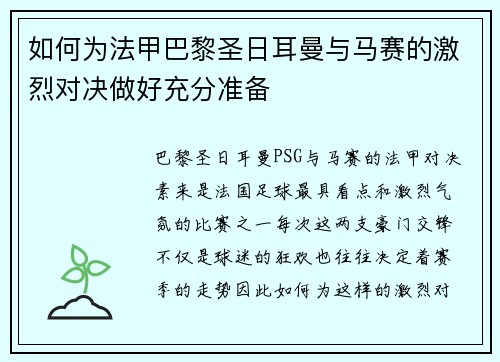 如何为法甲巴黎圣日耳曼与马赛的激烈对决做好充分准备

巴黎圣日耳曼PSG与马赛的法甲对决素来是法国足球最具看点和激烈气氛的比赛之一每次这两支豪门交锋不仅是球迷的狂欢也往往决定着赛季的走势因此如何为这样的激烈对